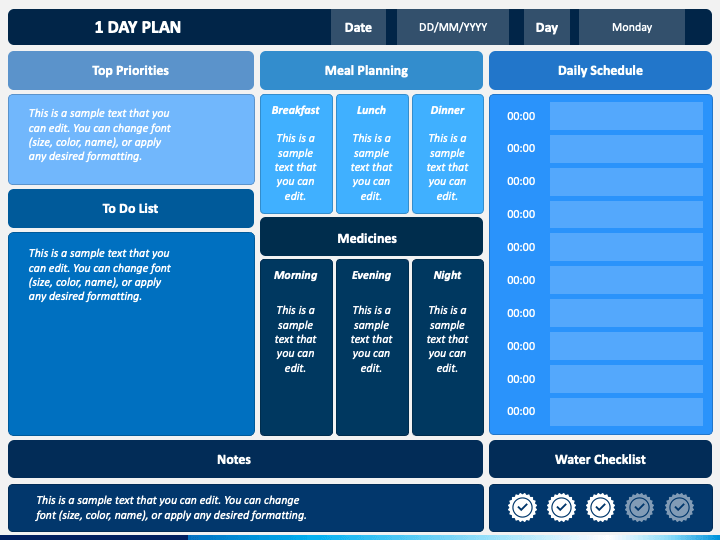 1 DAY PLAN

Date

DD/MM/YYYY

Day

Monday

Top Priorities

This is a sample text that you can edit. You can change font (size, color, name), or apply any desired formatting.

To Do List

This is a sample text that you can edit. You can change font (size, color, name), or apply any desired formatting.

Meal Planning

Breakfast

This is a sample text that you can edit.

Lunch

This is a sample text that you can edit.

Dinner

This is a sample text that you can edit.

Medicines

Morning

This is a sample text that you can edit.

Evening

This is a sample text that you can edit.

Night

This is a sample text that you can edit.

Daily Schedule

00:00

00:00

00:00

00:00

00:00

00:00

00:00

00:00

00:00

00:00

Notes

This is a sample text that you can edit. You can change font (size, color, name), or apply any desired formatting.

Water Checklist